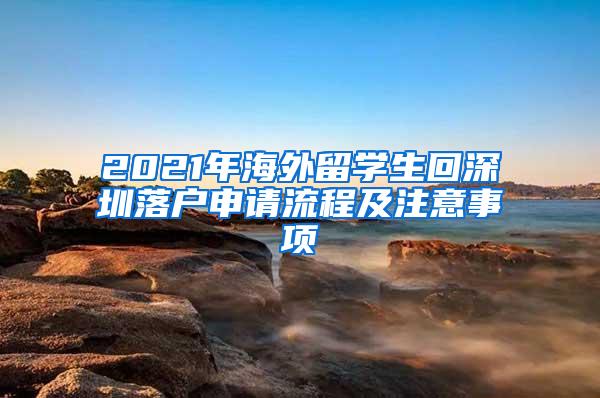 2021年海外留学生回深圳落户申请流程及注意事项